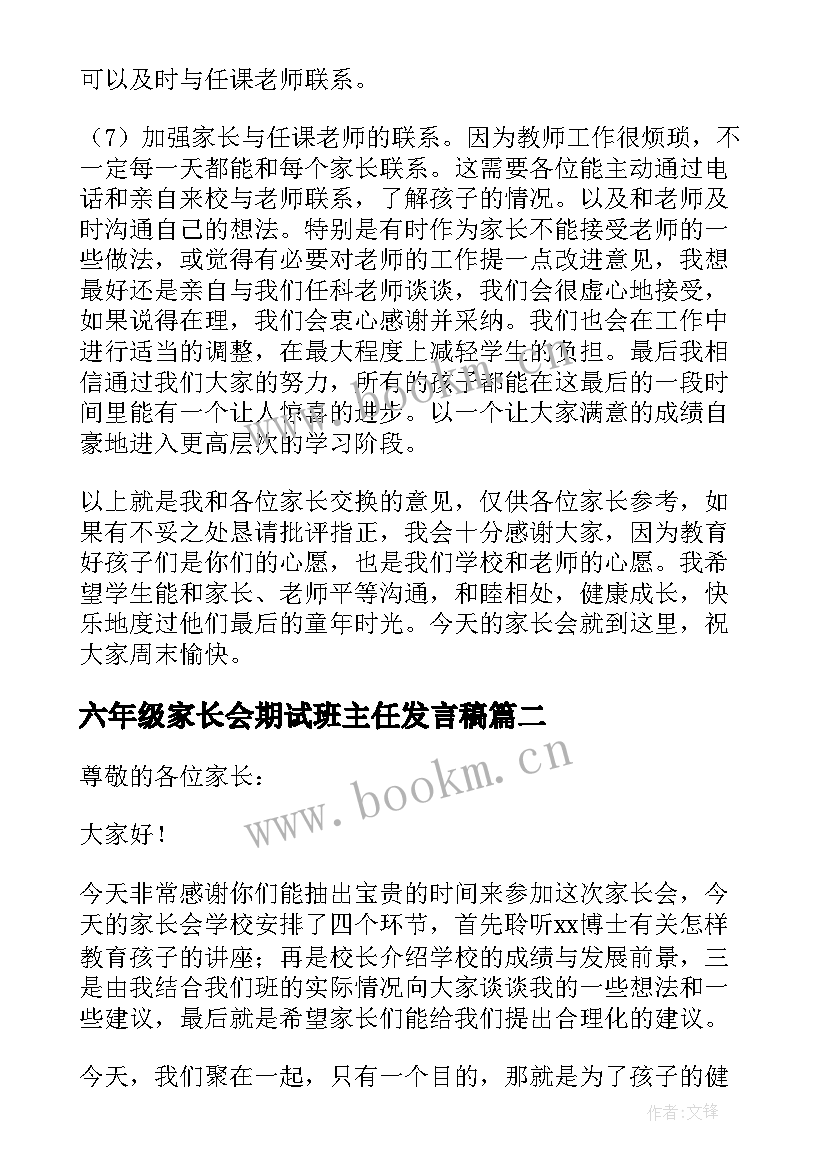 可以及时与任课老师联系。

（7）加强家长与任课老师的联系。因为教师工作很烦琐，不一定每一天都能和每个家长联系。这需要各位能主动通过电话和亲自来校与老师联系，了解孩子的情况。以及和老师及时沟通自己的想法。特别是有时作为家长不能接受老师的一些做法，或觉得有必要对老师的工作提一点改进意见，我想最好还是亲自与我们任科老师谈谈，我们会很虚心地接受，如果说得在理，我们会衷心感谢并采纳。我们也会在工作中进行适当的调整，在最大程度上减轻学生的负担。最后我相信通过我们大家的努力，所有的孩子都能在这最后的一段时间里能有一个让人惊喜的进步。以一个让大家满意的成绩自豪地进入更高层次的学习阶段。

以上就是我和各位家长交换的意见，仅供各位家长参考，如果有不妥之处恳请批评指正，我会十分感谢大家，因为教育好孩子们是你们的心愿，也是我们学校和老师的心愿。我希望学生能和家长、老师平等沟通，和睦相处，健康成长，快乐地度过他们最后的童年时光。今天的家长会就到这里，祝大家周末愉快。

六年级家长会期试班主任发言稿篇二

尊敬的各位家长：

大家好！

今天非常感谢你们能抽出宝贵的时间来参加这次家长会，今天的家长会学校安排了四个环节，首先聆听xx博士有关怎样教育孩子的讲座；再是校长介绍学校的成绩与发展前景，三是由我结合我们班的实际情况向大家谈谈我的一些想法和一些建议，最后就是希望家长们能给我们提出合理化的建议。

今天，我们聚在一起，只有一个目的，那就是为了孩子的健

www.bookm.cn

作者:文锋